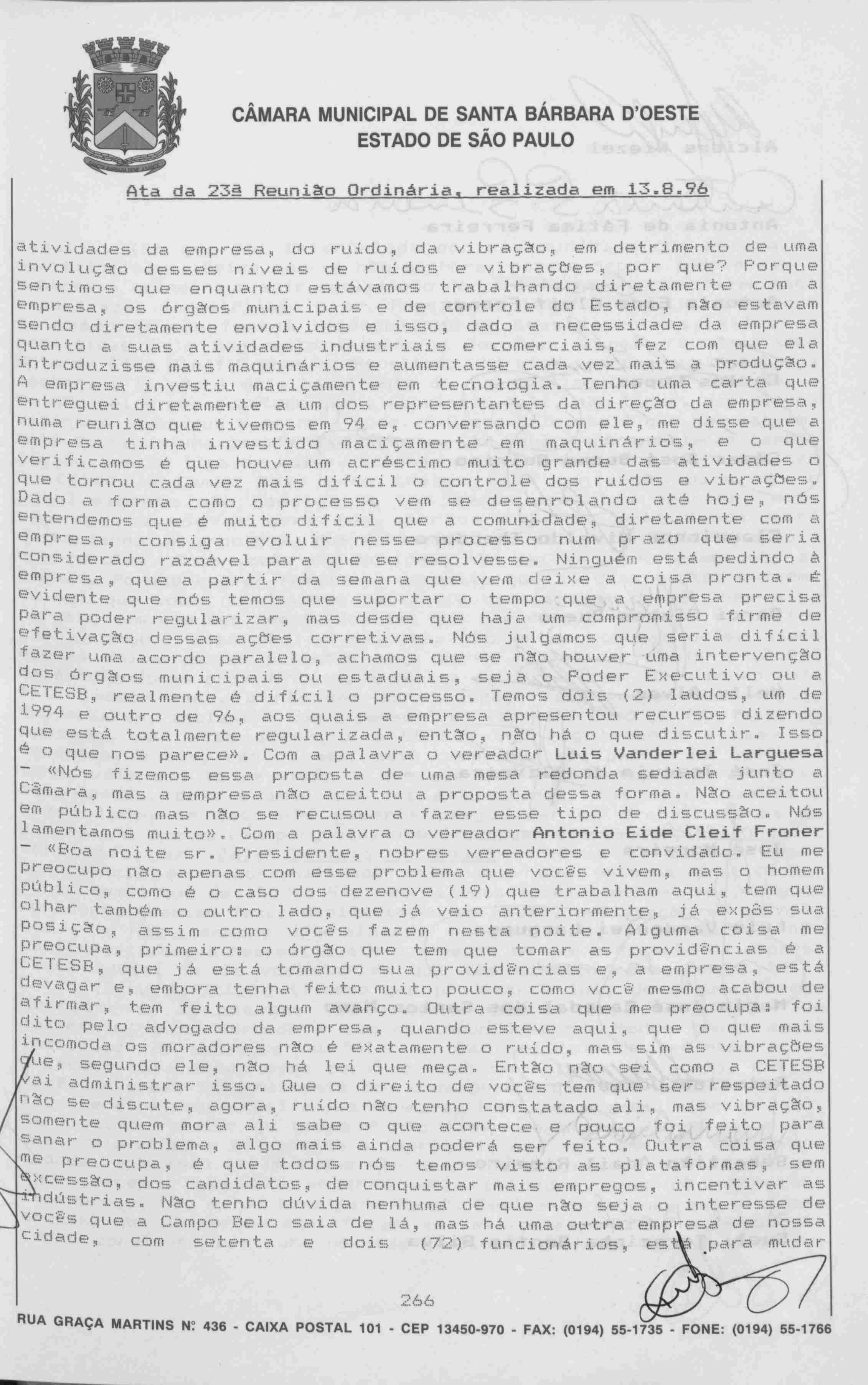 CÂMARA MUNICIPAL DE SANTA BÁRBARA D'OESTE
ESTADO DE SÃO PAULO

Ata da 23ª Reunião Ordinária, realizada em 13.8.96

atividades da empresa, do ruído, da vibração, em detrimento de uma involução desses níveis de ruídos e vibrações, por que? Porque sentimos que enquanto estávamos trabalhando diretamente com a empresa, os órgãos municipais e de controle do Estado, não estavam sendo diretamente envolvidos e isso, dado a necessidade da empresa quanto a suas atividades industriais e comerciais, fez com que ela introduzisse mais maquinários e aumentasse cada vez mais a produção. A empresa investiu maciçamente em tecnologia. Tenho uma carta que entreguei diretamente a um dos representantes da direção da empresa, numa reunião que tivemos em 94 e, conversando com ele, me disse que a empresa tinha investido maciçamente em maquinários, e o que verificamos é que houve um acréscimo muito grande das atividades o que tornou cada vez mais difícil o controle dos ruídos e vibrações. Dado a forma como o processo vem se desenrolando até hoje, nós entendemos que é muito difícil que a comunidade, diretamente com a empresa, consiga evoluir nesse processo num prazo que seria considerado razoável para que se resolvesse. Ninguém está pedindo à empresa, que a partir da semana que vem deixe a coisa pronta. É evidente que nós temos que suportar o tempo que a empresa precisa para poder regularizar, mas desde que haja um compromisso firme de efetivação dessas ações corretivas. Nós julgamos que seria difícil fazer uma acordo paralelo, achamos que se não houver uma intervenção dos órgãos municipais ou estaduais, seja o Poder Executivo ou a CETESB, realmente é difícil o processo. Temos dois (2) laudos, um de 1994 e outro de 96, aos quais a empresa apresentou recursos dizendo que está totalmente regularizada, então, não há o que discutir. Isso é o que nos parece». Com a palavra o vereador Luis Vanderlei Larguesa - «Nós fizemos essa proposta de uma mesa redonda sediada junto a Câmara, mas a empresa não aceitou a proposta dessa forma. Não aceitou em público mas não se recusou a fazer esse tipo de discussão. Nós lamentamos muito». Com a palavra o vereador Antonio Eide Cleif Froner - «Boa noite sr. Presidente, nobres vereadores e convidado. Eu me preocupo não apenas com esse problema que vocês vivem, mas o homem público, como é o caso dos dezenove (19) que trabalham aqui, tem que olhar também o outro lado, que já veio anteriormente, já expôs sua posição, assim como vocês fazem nesta noite. Alguma coisa me preocupa, primeiro: o órgão que tem que tomar as providências é a CETESB, que já está tomando sua providências e, a empresa, está devagar e, embora tenha feito muito pouco, como você mesmo acabou de afirmar, tem feito algum avanço. Outra coisa que me preocupa: foi dito pelo advogado da empresa, quando esteve aqui, que o que mais incomoda os moradores não é exatamente o ruído, mas sim as vibrações que, segundo ele, não há lei que meça. Então não sei como a CETESB vai administrar isso. Que o direito de vocês tem que ser respeitado não se discute, agora, ruído não tenho constatado ali, mas vibração, somente quem mora ali sabe o que acontece e pouco foi feito para sanar o problema, algo mais ainda poderá ser feito. Outra coisa que me preocupa, é que todos nós temos visto as plataformas, sem excessão, dos candidatos, de conquistar mais empregos, incentivar as indústrias. Não tenho dúvida nenhuma de que não seja o interesse de vocês que a Campo Belo saia de lá, mas há uma outra empresa de nossa cidade, com setenta e dois (72) funcionários, está para mudar

266

RUA GRAÇA MARTINS Nº 436 - CAIXA POSTAL 101 - CEP 13450-970 - FAX: (0194) 55-1735 - FONE: (0194) 55-1766